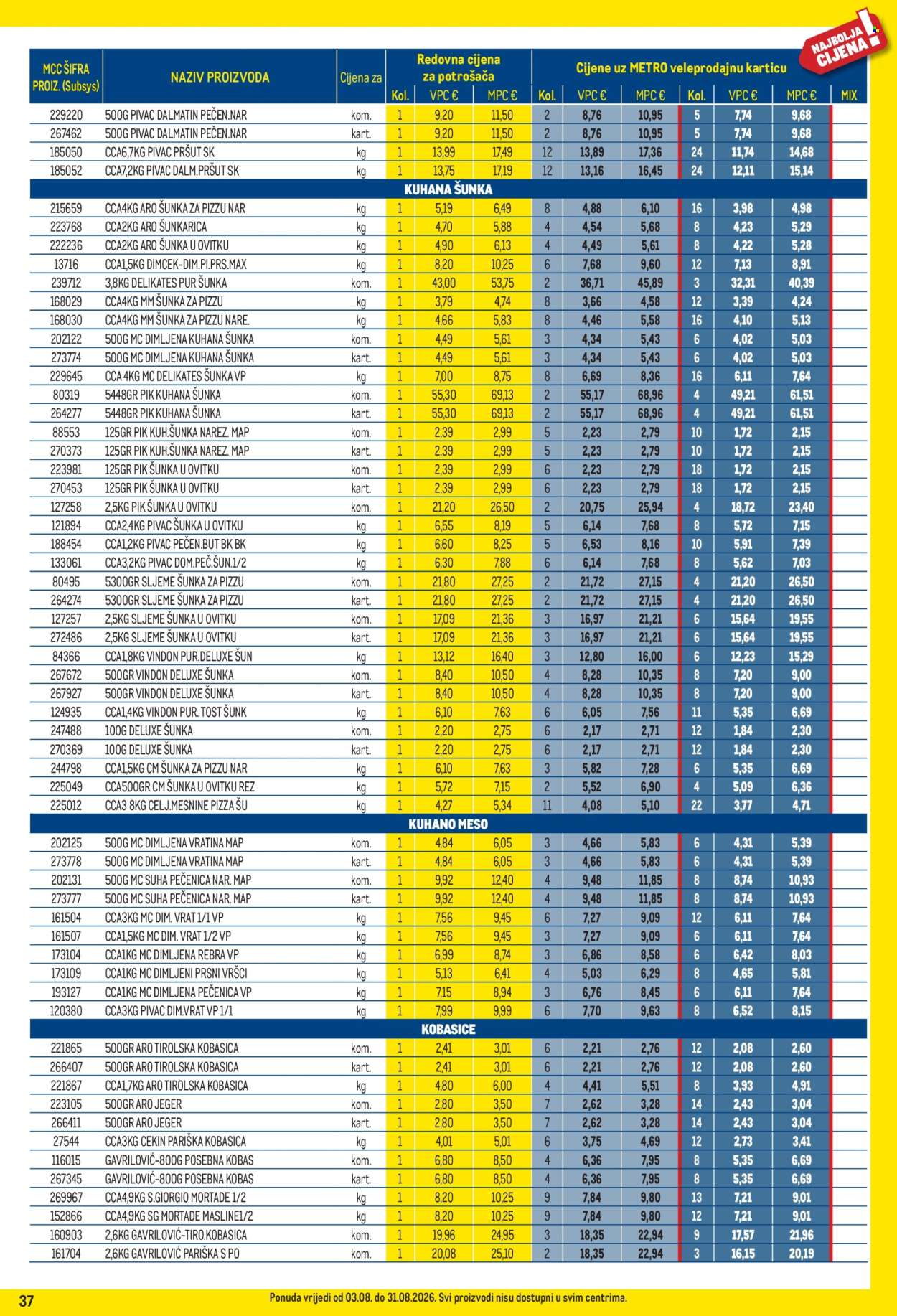 NAJBOLJA CIJENA!

| MCC ŠIFRA PROIZ. (Subsys) | NAZIV PROIZVODA | Cijena za | Redovna cijena za potrošača Kol. | VPC € | MPC € | Cijene uz METRO veleprodajnu karticu Kol. | VPC € | MPC € | Kol. | VPC € | MPC € | MIX |
|---|---|---|---|---|---|---|---|---|---|---|---|---|
| 229220 | 500G PIVAC DALMATIN PEČEN.NAR | kom. | 1 | 9,20 | 11,50 | 2 | 8,76 | 10,95 | 5 | 7,74 | 9,68 | |
| 267462 | 500G PIVAC DALMATIN PEČEN.NAR | kart. | 1 | 9,20 | 11,50 | 2 | 8,76 | 10,95 | 5 | 7,74 | 9,68 | |
| 185050 | CCA6,7KG PIVAC PRŠUT SK | kg | 1 | 13,99 | 17,49 | 12 | 13,89 | 17,36 | 24 | 11,74 | 14,68 | |
| 185052 | CCA7,2KG PIVAC DALM.PRŠUT SK | kg | 1 | 13,75 | 17,19 | 12 | 13,16 | 16,45 | 24 | 12,11 | 15,14 | |
| KUHANA ŠUNKA | | | | | | | | | | | | |
| 215659 | CCA4KG ARO ŠUNKA ZA PIZZU NAR | kg | 1 | 5,19 | 6,49 | 8 | 4,88 | 6,10 | 16 | 3,98 | 4,98 | |
| 223768 | CCA2KG ARO ŠUNKARICA | kg | 1 | 4,70 | 5,88 | 4 | 4,54 | 5,68 | 8 | 4,23 | 5,29 | |
| 222236 | CCA2KG ARO ŠUNKA U OVITKU | kg | 1 | 4,90 | 6,13 | 4 | 4,49 | 5,61 | 8 | 4,22 | 5,28 | |
| 13716 | CCA1,5KG DIMCEK-DIM.PI.PRS.MAX | kg | 1 | 8,20 | 10,25 | 6 | 7,68 | 9,60 | 12 | 7,13 | 8,91 | |
| 239712 | 3,8KG DELIKATES PUR ŠUNKA | kom. | 1 | 43,00 | 53,75 | 2 | 36,71 | 45,89 | 3 | 32,31 | 40,39 | |
| 168029 | CCA4KG MM ŠUNKA ZA PIZZU | kg | 1 | 3,79 | 4,74 | 8 | 3,66 | 4,58 | 12 | 3,39 | 4,24 | |
| 168030 | CCA4KG MM ŠUNKA ZA PIZZU NARE. | kg | 1 | 4,66 | 5,83 | 8 | 4,46 | 5,58 | 16 | 4,10 | 5,13 | |
| 202122 | 500G MC DIMLJENA KUHANA ŠUNKA | kom. | 1 | 4,49 | 5,61 | 3 | 4,34 | 5,43 | 6 | 4,02 | 5,03 | |
| 273774 | 500G MC DIMLJENA KUHANA ŠUNKA | kart. | 1 | 4,49 | 5,61 | 3 | 4,34 | 5,43 | 6 | 4,02 | 5,03 | |
| 229645 | CCA 4KG MC DELIKATES ŠUNKA VP | kg | 1 | 7,00 | 8,75 | 8 | 6,69 | 8,36 | 16 | 6,11 | 7,64 | |
| 80319 | 5448GR PIK KUHANA ŠUNKA | kom. | 1 | 55,30 | 69,13 | 2 | 55,17 | 68,96 | 4 | 49,21 | 61,51 | |
| 264277 | 5448GR PIK KUHANA ŠUNKA | kart. | 1 | 55,30 | 69,13 | 2 | 55,17 | 68,96 | 4 | 49,21 | 61,51 | |
| 88553 | 125GR PIK KUH.ŠUNKA NAREZ. MAP | kom. | 1 | 2,39 | 2,99 | 5 | 2,23 | 2,79 | 10 | 1,72 | 2,15 | |
| 270373 | 125GR PIK KUH.ŠUNKA NAREZ. MAP | kart. | 1 | 2,39 | 2,99 | 5 | 2,23 | 2,79 | 10 | 1,72 | 2,15 | |
| 223981 | 125GR PIK ŠUNKA U OVITKU | kom. | 1 | 2,39 | 2,99 | 6 | 2,23 | 2,79 | 18 | 1,72 | 2,15 | |
| 270453 | 125GR PIK ŠUNKA U OVITKU | kart. | 1 | 2,39 | 2,99 | 6 | 2,23 | 2,79 | 18 | 1,72 | 2,15 | |
| 127258 | 2,5KG PIK ŠUNKA U OVITKU | kom. | 1 | 21,20 | 26,50 | 2 | 20,75 | 25,94 | 4 | 18,72 | 23,40 | |
| 121894 | CCA2,4KG PIVAC ŠUNKA U OVITKU | kg | 1 | 6,55 | 8,19 | 5 | 6,14 | 7,68 | 8 | 5,72 | 7,15 | |
| 188454 | CCA1,2KG PIVAC PEČEN.BUT BK BK | kg | 1 | 6,60 | 8,25 | 5 | 6,53 | 8,16 | 10 | 5,91 | 7,39 | |
| 133061 | CCA3,2KG PIVAC DOM.PEČ.ŠUN.1/2 | kg | 1 | 6,30 | 7,88 | 6 | 6,14 | 7,68 | 8 | 5,62 | 7,03 | |
| 80495 | 5300GR SLJEME ŠUNKA ZA PIZZU | kom. | 1 | 21,80 | 27,25 | 2 | 21,72 | 27,15 | 4 | 21,20 | 26,50 | |
| 264274 | 5300GR SLJEME ŠUNKA ZA PIZZU | kart. | 1 | 21,80 | 27,25 | 2 | 21,72 | 27,15 | 4 | 21,20 | 26,50 | |
| 127257 | 2,5KG SLJEME ŠUNKA U OVITKU | kom. | 1 | 17,09 | 21,36 | 3 | 16,97 | 21,21 | 6 | 15,64 | 19,55 | |
| 272486 | 2,5KG SLJEME ŠUNKA U OVITKU | kart. | 1 | 17,09 | 21,36 | 3 | 16,97 | 21,21 | 6 | 15,64 | 19,55 | |
| 84366 | CCA1,8KG VINDON PUR.DELUXE ŠUN | kg | 1 | 13,12 | 16,40 | 3 | 12,80 | 16,00 | 6 | 12,23 | 15,29 | |
| 267672 | 500GR VINDON DELUXE ŠUNKA | kom. | 1 | 8,40 | 10,50 | 4 | 8,28 | 10,35 | 8 | 7,20 | 9,00 | |
| 267927 | 500GR VINDON DELUXE ŠUNKA | kart. | 1 | 8,40 | 10,50 | 4 | 8,28 | 10,35 | 8 | 7,20 | 9,00 | |
| 124935 | CCA1,4KG VINDON PUR. TOST ŠUNK | kg | 1 | 6,10 | 7,63 | 6 | 6,05 | 7,56 | 11 | 5,35 | 6,69 | |
| 247488 | 100G DELUXE ŠUNKA | kom. | 1 | 2,20 | 2,75 | 6 | 2,17 | 2,71 | 12 | 1,84 | 2,30 | |
| 270369 | 100G DELUXE ŠUNKA | kart. | 1 | 2,20 | 2,75 | 6 | 2,17 | 2,71 | 12 | 1,84 | 2,30 | |
| 244798 | CCA1,5KG CM ŠUNKA ZA PIZZU NAR | kg | 1 | 6,10 | 7,63 | 3 | 5,82 | 7,28 | 6 | 5,35 | 6,69 | |
| 225049 | CCA500GR CM ŠUNKA U OVITKU REZ | kg | 1 | 5,72 | 7,15 | 2 | 5,52 | 6,90 | 4 | 5,09 | 6,36 | |
| 225012 | CCA3 8KG CELJ.MESNINE PIZZA ŠU | kg | 1 | 4,27 | 5,34 | 11 | 4,08 | 5,10 | 22 | 3,77 | 4,71 | |
| KUHANO MESO | | | | | | | | | | | | |
| 202125 | 500G MC DIMLJENA VRATINA MAP | kom. | 1 | 4,84 | 6,05 | 3 | 4,66 | 5,83 | 6 | 4,31 | 5,39 | |
| 273778 | 500G MC DIMLJENA VRATINA MAP | kart. | 1 | 4,84 | 6,05 | 3 | 4,66 | 5,83 | 6 | 4,31 | 5,39 | |
| 202131 | 500G MC SUHA PEČENICA NAR. MAP | kom. | 1 | 9,92 | 12,40 | 4 | 9,48 | 11,85 | 8 | 8,74 | 10,93 | |
| 273777 | 500G MC SUHA PEČENICA NAR. MAP | kart. | 1 | 9,92 | 12,40 | 4 | 9,48 | 11,85 | 8 | 8,74 | 10,93 | |
| 161504 | CCA3KG MC DIM. VRAT 1/1 VP | kg | 1 | 7,56 | 9,45 | 6 | 7,27 | 9,09 | 12 | 6,11 | 7,64 | |
| 161507 | CCA1,5KG MC DIM. VRAT 1/2 VP | kg | 1 | 7,56 | 9,45 | 3 | 7,27 | 9,09 | 6 | 6,11 | 7,64 | |
| 173104 | CCA1KG MC DIMLJENA REBRA VP | kg | 1 | 6,99 | 8,74 | 3 | 6,86 | 8,58 | 6 | 6,42 | 8,03 | |
| 173109 | CCA1KG MC DIMLJENI PRSNI VRŠCI | kg | 1 | 5,13 | 6,41 | 4 | 5,03 | 6,29 | 8 | 4,65 | 5,81 | |
| 193127 | CCA1KG MC DIMLJENA PEČENICA VP | kg | 1 | 7,15 | 8,94 | 3 | 6,76 | 8,45 | 6 | 6,11 | 7,64 | |
| 120380 | CCA3KG PIVAC DIM.VRAT VP 1/1 | kg | 1 | 7,99 | 9,99 | 6 | 7,70 | 9,63 | 8 | 6,52 | 8,15 | |
| KOBASICE | | | | | | | | | | | | |
| 221865 | 500GR ARO TIROLSKA KOBASICA | kom. | 1 | 2,41 | 3,01 | 6 | 2,21 | 2,76 | 12 | 2,08 | 2,60 | |
| 266407 | 500GR ARO TIROLSKA KOBASICA | kart. | 1 | 2,41 | 3,01 | 6 | 2,21 | 2,76 | 12 | 2,08 | 2,60 | |
| 221867 | CCA1,7KG ARO TIROLSKA KOBASICA | kg | 1 | 4,80 | 6,00 | 4 | 4,41 | 5,51 | 8 | 3,93 | 4,91 | |
| 223105 | 500GR ARO JEGER | kom. | 1 | 2,80 | 3,50 | 7 | 2,62 | 3,28 | 14 | 2,43 | 3,04 | |
| 266411 | 500GR ARO JEGER | kart. | 1 | 2,80 | 3,50 | 7 | 2,62 | 3,28 | 14 | 2,43 | 3,04 | |
| 27544 | CCA3KG CEKIN PARIŠKA KOBASICA | kg | 1 | 4,01 | 5,01 | 6 | 3,75 | 4,69 | 12 | 2,73 | 3,41 | |
| 116015 | GAVRILOVIĆ-800G POSEBNA KOBAS | kom. | 1 | 6,80 | 8,50 | 4 | 6,36 | 7,95 | 8 | 5,35 | 6,69 | |
| 267345 | GAVRILOVIĆ-800G POSEBNA KOBAS | kart. | 1 | 6,80 | 8,50 | 4 | 6,36 | 7,95 | 8 | 5,35 | 6,69 | |
| 269967 | CCA4,9KG S.GIORGIO MORTADE 1/2 | kg | 1 | 8,20 | 10,25 | 9 | 7,84 | 9,80 | 13 | 7,21 | 9,01 | |
| 152866 | CCA4,9KG SG MORTADE MASLINE1/2 | kg | 1 | 8,20 | 10,25 | 9 | 7,84 | 9,80 | 12 | 7,21 | 9,01 | |
| 160903 | 2,6KG GAVRILOVIĆ-TIRO.KOBASICA | kom. | 1 | 19,96 | 24,95 | 3 | 18,35 | 22,94 | 9 | 17,57 | 21,96 | |
| 161704 | 2,6KG GAVRILOVIĆ PARIŠKA S PO | kom. | 1 | 20,08 | 25,10 | 2 | 18,35 | 22,94 | 3 | 16,15 | 20,19 | |

37 Ponuda vrijedi od 03.08. do 31.08.2026. Svi proizvodi nisu dostupni u svim centrima.